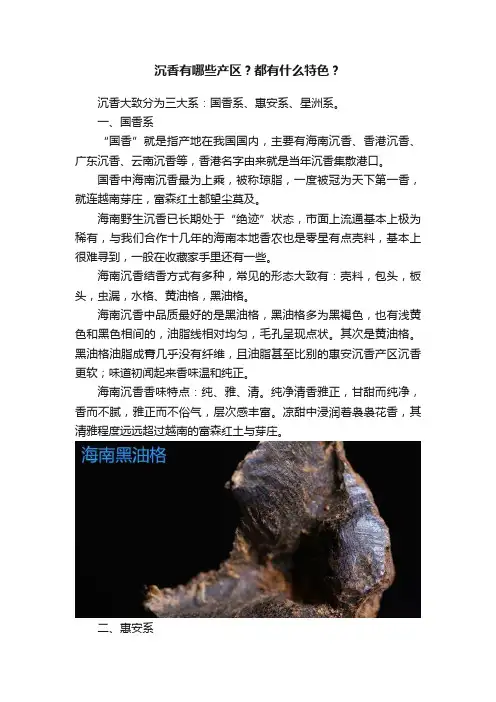 沉香有哪些产区？都有什么特色？

沉香大致分为三大系：国香系、惠安系、星洲系。

一、国香系

“国香”就是指产地在我国国内，主要有海南沉香、香港沉香、广东沉香、云南沉香等，香港名字由来就是当年沉香集散港口。

国香中海南沉香最为上乘，被称琼脂，一度被冠为天下第一香，就连越南芽庄，富森红土都望尘莫及。

海南野生沉香已长期处于“绝迹”状态，市面上流通基本上极为稀有，与我们合作十几年的海南本地香农也是零星有点壳料，基本上很难寻到，一般在收藏家手里还有一些。

海南沉香结香方式有多种，常见的形态大致有：壳料，包头，板头，虫漏，水格、黄油格，黑油格。

海南沉香中品质最好的是黑油格，黑油格多为黑褐色，也有浅黄色和黑色相间的，油脂线相对均匀，毛孔呈现点状。其次是黄油格。黑油格油脂成膏几乎没有纤维，且油脂甚至比别的惠安沉香产区沉香更软；味道初闻起来香味温和纯正。

海南沉香香味特点：纯、雅、清。纯净清香雅正，甘甜而纯净，香而不腻，雅正而不俗气，层次感丰富。凉甜中浸润着袅袅花香，其清雅程度远远超过越南的富森红土与芽庄。

海南黑油格

二、惠安系